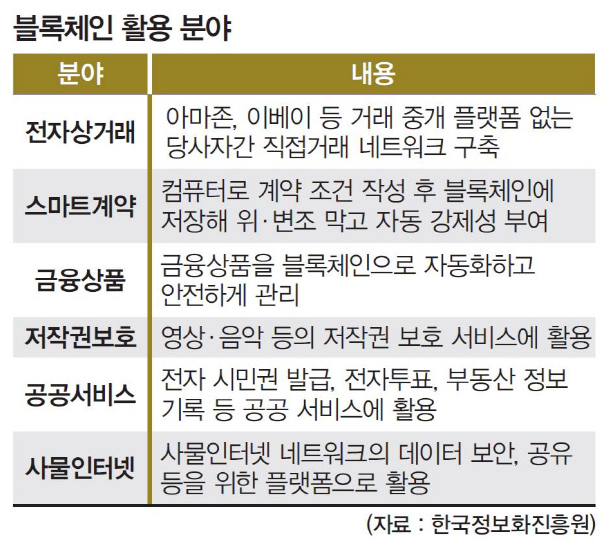 블록체인 활용 분야

| 분야 | 내용 |
|---|---|
| 전자상거래 | 아마존, 이베이 등 거래 중개 플랫폼 없는 당사자간 직접거래 네트워크 구축 |
| 스마트계약 | 컴퓨터로 계약 조건 작성 후 블록체인에 저장해 위·변조 막고 자동 강제성 부여 |
| 금융상품 | 금융상품을 블록체인으로 자동화하고 안전하게 관리 |
| 저작권보호 | 영상·음악 등의 저작권 보호 서비스에 활용 |
| 공공서비스 | 전자 시민권 발급, 전자투표, 부동산 정보 기록 등 공공 서비스에 활용 |
| 사물인터넷 | 사물인터넷 네트워크의 데이터 보안, 공유 등을 위한 플랫폼으로 활용 |

(자료 : 한국정보화진흥원)